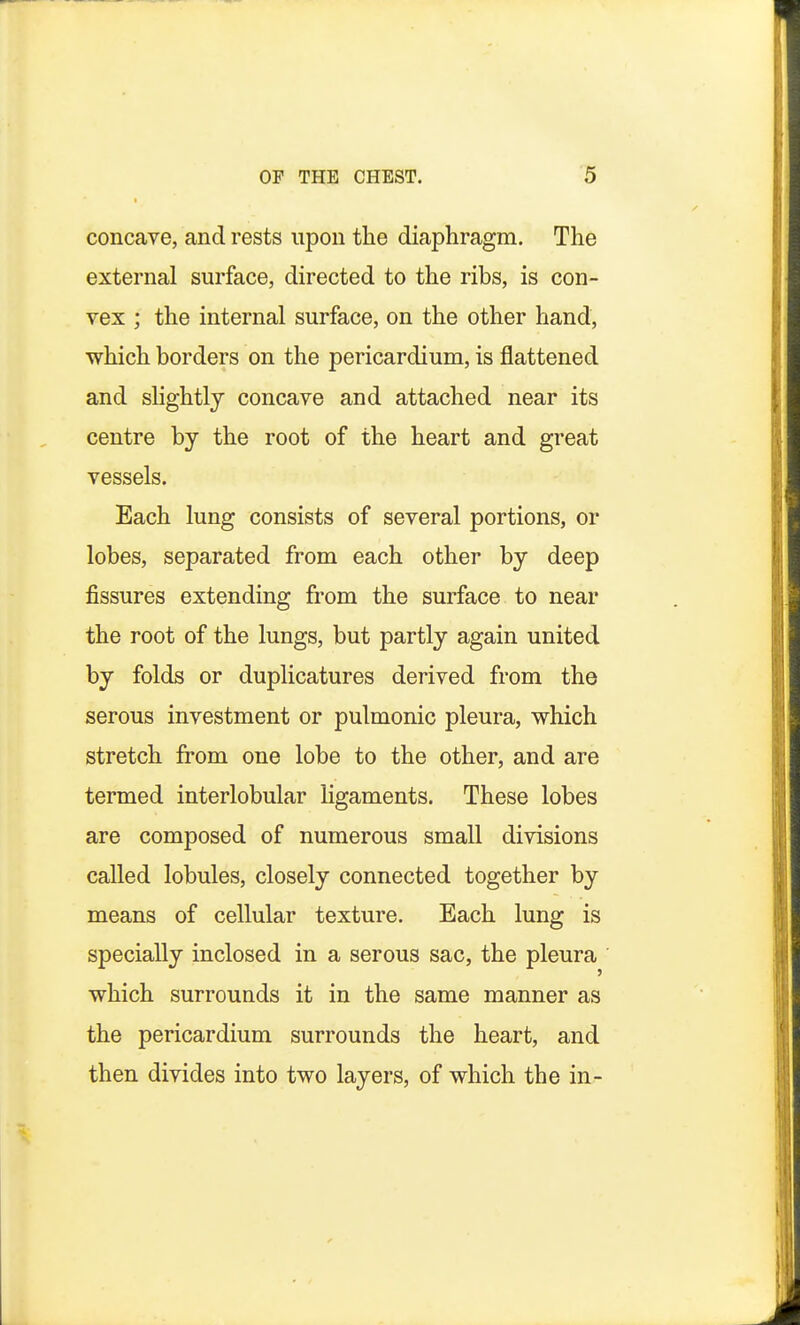 OF THE CHEST. 5

concave, and rests upon the diaphragm. The external surface, directed to the ribs, is convex ; the internal surface, on the other hand, which borders on the pericardium, is flattened and slightly concave and attached near its centre by the root of the heart and great vessels.

Each lung consists of several portions, or lobes, separated from each other by deep fissures extending from the surface to near the root of the lungs, but partly again united by folds or duplicatures derived from the serous investment or pulmonic pleura, which stretch from one lobe to the other, and are termed interlobular ligaments. These lobes are composed of numerous small divisions called lobules, closely connected together by means of cellular texture. Each lung is specially inclosed in a serous sac, the pleura, which surrounds it in the same manner as the pericardium surrounds the heart, and then divides into two layers, of which the in-